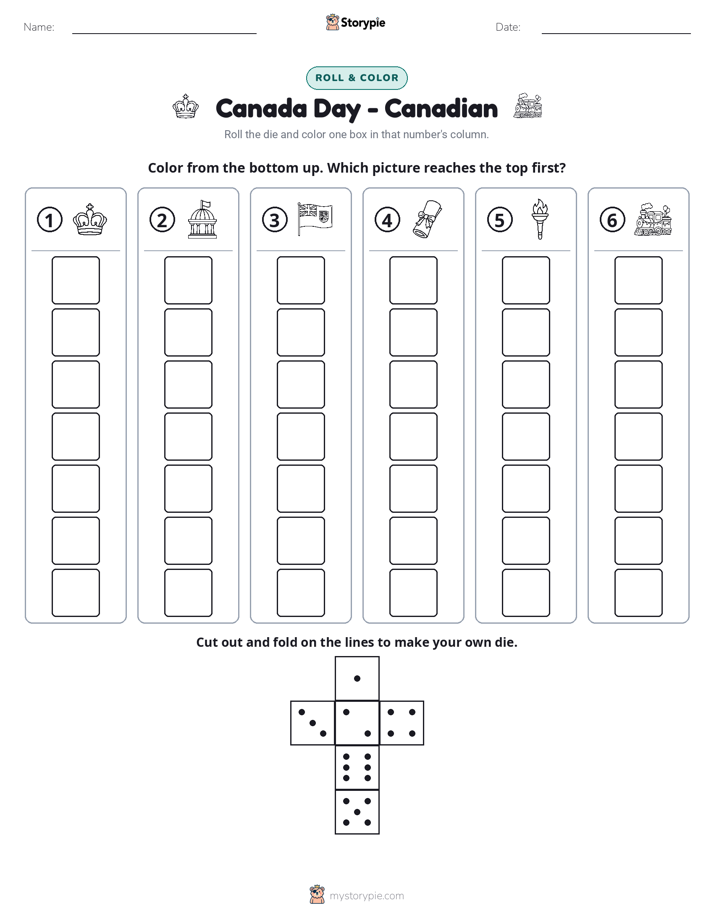 Name: ____

Storypie

Date: ____

ROLL & COLOR

Canada Day - Canadian

Roll the die and color one box in that number's column.

Color from the bottom up. Which picture reaches the top first?

①

②

③

④

⑤

⑥

Cut out and fold on the lines to make your own die.

mystorypie.com